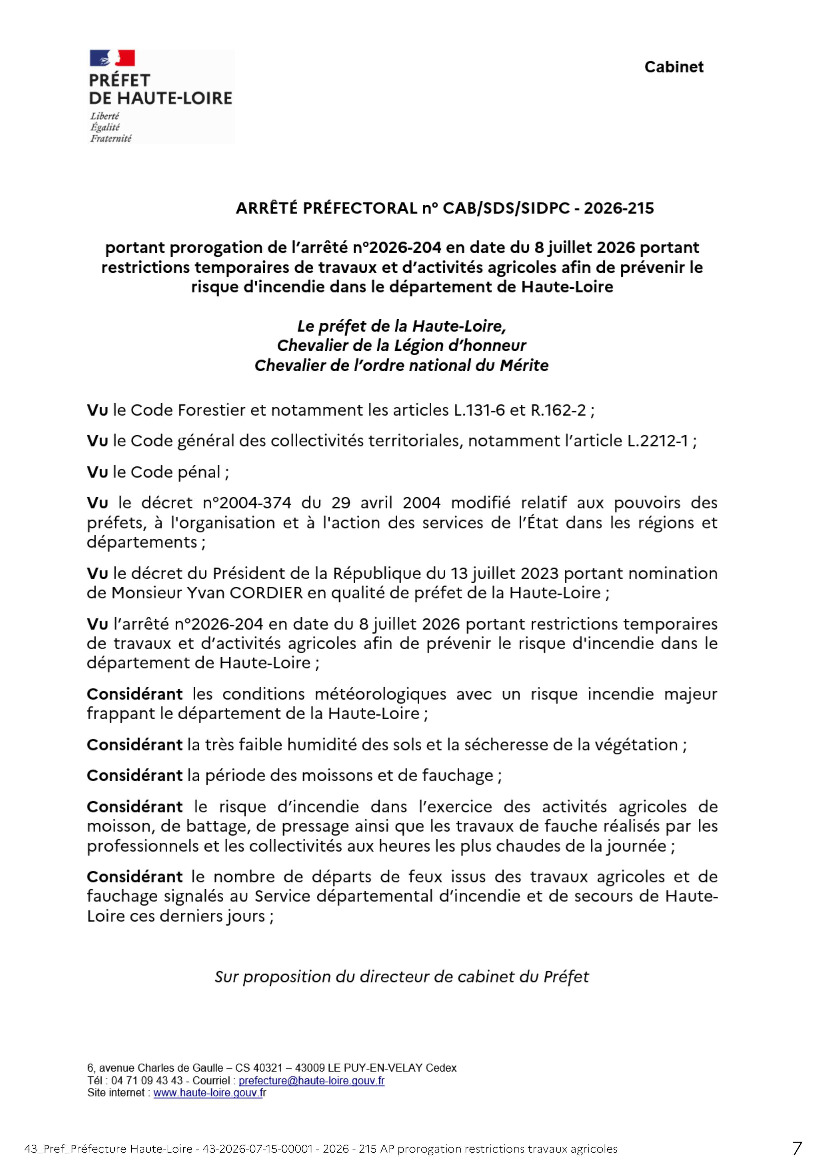 PRÉFET
DE HAUTE-LOIRE
Liberté
Égalité
Fraternité

Cabinet

ARRÊTÉ PRÉFECTORAL n° CAB/SDS/SIDPC - 2026-215

portant prorogation de l'arrêté n°2026-204 en date du 8 juillet 2026 portant restrictions temporaires de travaux et d'activités agricoles afin de prévenir le risque d'incendie dans le département de Haute-Loire

Le préfet de la Haute-Loire,
Chevalier de la Légion d'honneur
Chevalier de l'ordre national du Mérite

Vu le Code Forestier et notamment les articles L.131-6 et R.162-2 ;

Vu le Code général des collectivités territoriales, notamment l'article L.2212-1 ;

Vu le Code pénal ;

Vu le décret n°2004-374 du 29 avril 2004 modifié relatif aux pouvoirs des préfets, à l'organisation et à l'action des services de l'État dans les régions et départements ;

Vu le décret du Président de la République du 13 juillet 2023 portant nomination de Monsieur Yvan CORDIER en qualité de préfet de la Haute-Loire ;

Vu l'arrêté n°2026-204 en date du 8 juillet 2026 portant restrictions temporaires de travaux et d'activités agricoles afin de prévenir le risque d'incendie dans le département de Haute-Loire ;

Considérant les conditions météorologiques avec un risque incendie majeur frappant le département de la Haute-Loire ;

Considérant la très faible humidité des sols et la sécheresse de la végétation ;

Considérant la période des moissons et de fauchage ;

Considérant le risque d'incendie dans l'exercice des activités agricoles de moisson, de battage, de pressage ainsi que les travaux de fauche réalisés par les professionnels et les collectivités aux heures les plus chaudes de la journée ;

Considérant le nombre de départs de feux issus des travaux agricoles et de fauchage signalés au Service départemental d'incendie et de secours de Haute-Loire ces derniers jours ;

Sur proposition du directeur de cabinet du Préfet

6, avenue Charles de Gaulle – CS 40321 – 43009 LE PUY-EN-VELAY Cedex
Tél : 04 71 09 43 43 - Courriel : prefecture@haute-loire.gouv.fr
Site internet : www.haute-loire.gouv.fr

43_Pref_Préfecture Haute-Loire - 43-2026-07-15-00001 - 2026 - 215 AP prorogation restrictions travaux agricoles 7